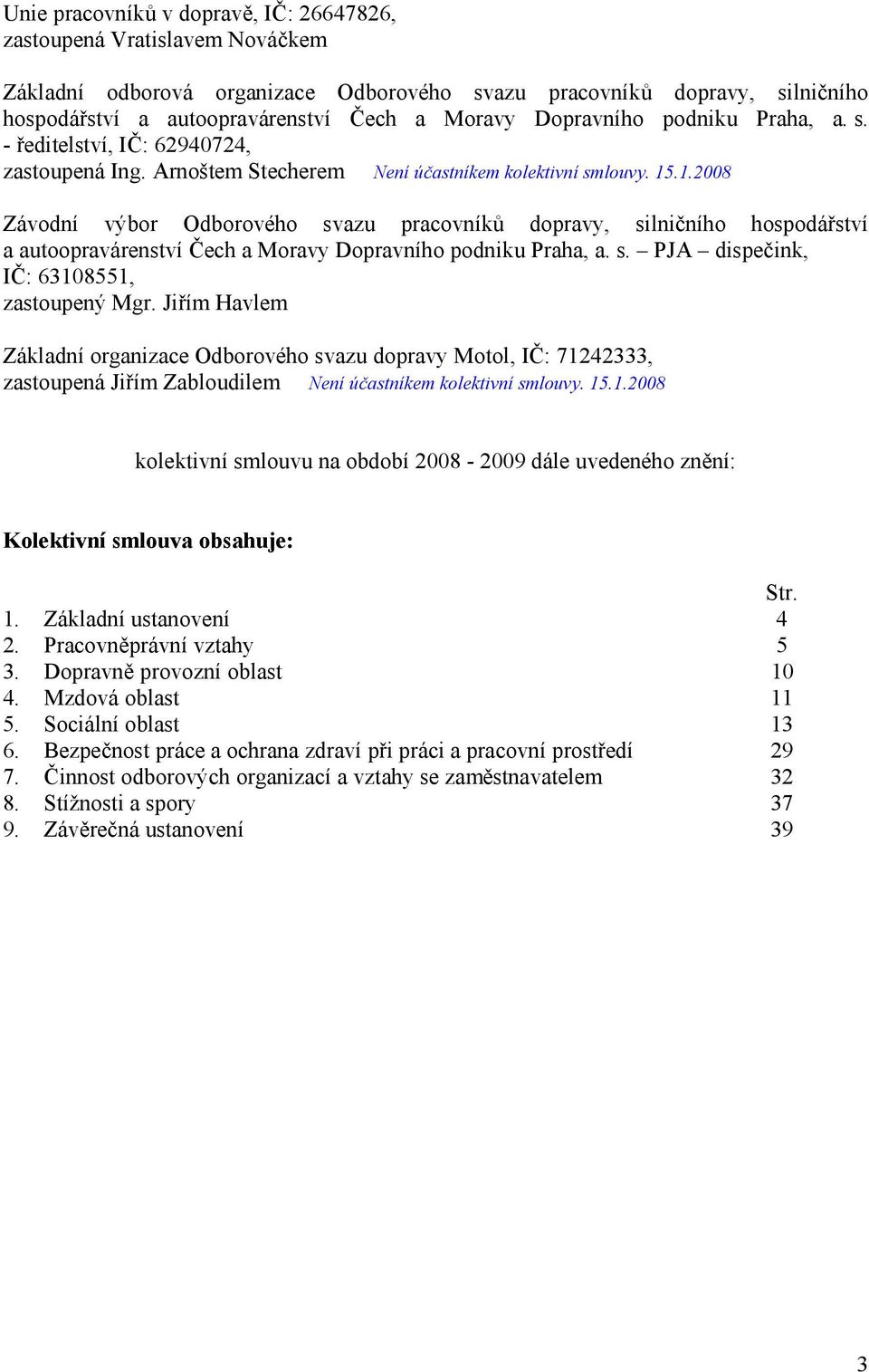 Unie pracovníků v dopravě, IČ: 26647826,
zastoupená Vratislavem Nováčkem

Základní odborová organizace Odborového svazu pracovníků dopravy, silničního hospodářství a autoopravárenství Čech a Moravy Dopravního podniku Praha, a. s. - ředitelství, IČ: 62940724,
zastoupená Ing. Arnoštem Stecherem Není účastníkem kolektivní smlouvy. 15.1.2008

Závodní výbor Odborového svazu pracovníků dopravy, silničního hospodářství a autoopravárenství Čech a Moravy Dopravního podniku Praha, a. s. – PJA – dispečink, IČ: 63108551,
zastoupený Mgr. Jiřím Havlem

Základní organizace Odborového svazu dopravy Motol, IČ: 71242333,
zastoupená Jiřím Zabloudilem Není účastníkem kolektivní smlouvy. 15.1.2008

kolektivní smlouvu na období 2008 - 2009 dále uvedeného znění:

Kolektivní smlouva obsahuje:

Str.
1. Základní ustanovení 4
2. Pracovněprávní vztahy 5
3. Dopravně provozní oblast 10
4. Mzdová oblast 11
5. Sociální oblast 13
6. Bezpečnost práce a ochrana zdraví při práci a pracovní prostředí 29
7. Činnost odborových organizací a vztahy se zaměstnavatelem 32
8. Stížnosti a spory 37
9. Závěrečná ustanovení 39

3